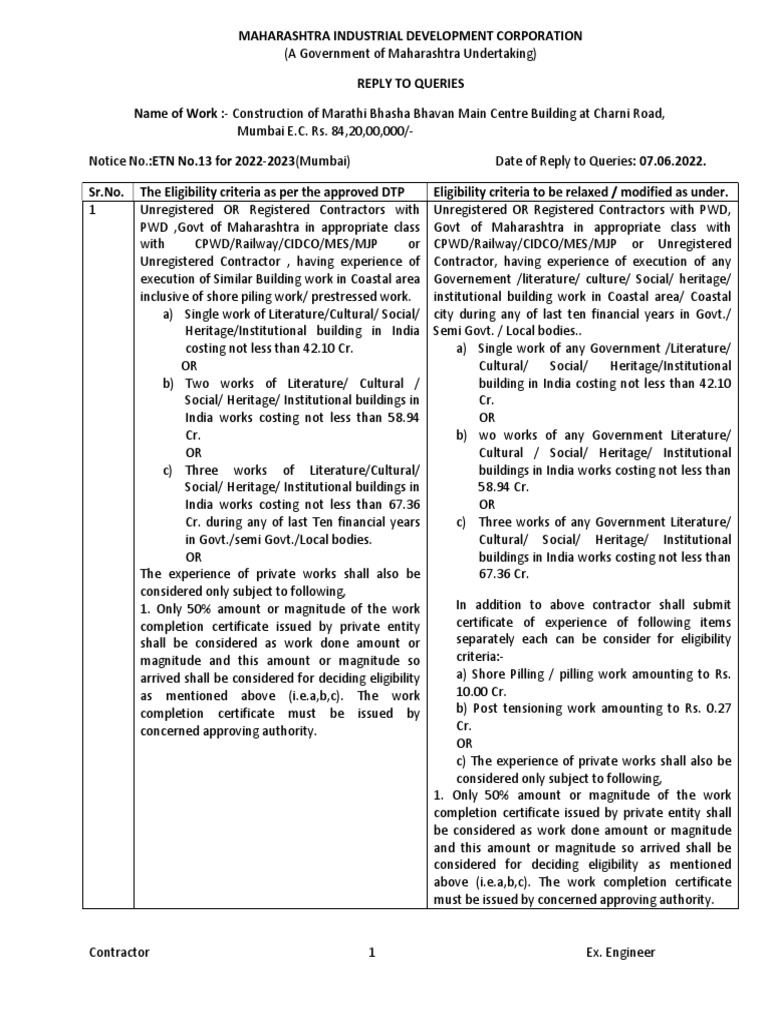 MAHARASHTRA INDUSTRIAL DEVELOPMENT CORPORATION
(A Government of Maharashtra Undertaking)

REPLY TO QUERIES

Name of Work :- Construction of Marathi Bhasha Bhavan Main Centre Building at Charni Road, Mumbai E.C. Rs. 84,20,00,000/-

Notice No.:ETN No.13 for 2022-2023(Mumbai)    Date of Reply to Queries: 07.06.2022.

| Sr.No. | The Eligibility criteria as per the approved DTP | Eligibility criteria to be relaxed / modified as under. |
|---|---|---|
| 1 | Unregistered OR Registered Contractors with PWD ,Govt of Maharashtra in appropriate class with CPWD/Railway/CIDCO/MES/MJP or Unregistered Contractor , having experience of execution of Similar Building work in Coastal area inclusive of shore piling work/ prestressed work. a) Single work of Literature/Cultural/ Social/ Heritage/Institutional building in India costing not less than 42.10 Cr. OR b) Two works of Literature/ Cultural / Social/ Heritage/ Institutional buildings in India works costing not less than 58.94 Cr. OR c) Three works of Literature/Cultural/ Social/ Heritage/ Institutional buildings in India works costing not less than 67.36 Cr. during any of last Ten financial years in Govt./semi Govt./Local bodies. OR The experience of private works shall also be considered only subject to following, 1. Only 50% amount or magnitude of the work completion certificate issued by private entity shall be considered as work done amount or magnitude and this amount or magnitude so arrived shall be considered for deciding eligibility as mentioned above (i.e.a,b,c). The work completion certificate must be issued by concerned approving authority. | Unregistered OR Registered Contractors with PWD, Govt of Maharashtra in appropriate class with CPWD/Railway/CIDCO/MES/MJP or Unregistered Contractor, having experience of execution of any Governement /literature/ culture/ Social/ heritage/ institutional building work in Coastal area/ Coastal city during any of last ten financial years in Govt./ Semi Govt. / Local bodies.. a) Single work of any Government /Literature/ Cultural/ Social/ Heritage/Institutional building in India costing not less than 42.10 Cr. OR b) wo works of any Government Literature/ Cultural / Social/ Heritage/ Institutional buildings in India works costing not less than 58.94 Cr. OR c) Three works of any Government Literature/ Cultural/ Social/ Heritage/ Institutional buildings in India works costing not less than 67.36 Cr. In addition to above contractor shall submit certificate of experience of following items separately each can be consider for eligibility criteria:- a) Shore Pilling / pilling work amounting to Rs. 10.00 Cr. b) Post tensioning work amounting to Rs. 0.27 Cr. OR c) The experience of private works shall also be considered only subject to following, 1. Only 50% amount or magnitude of the work completion certificate issued by private entity shall be considered as work done amount or magnitude and this amount or magnitude so arrived shall be considered for deciding eligibility as mentioned above (i.e.a,b,c). The work completion certificate must be issued by concerned approving authority. |

Contractor    1    Ex. Engineer